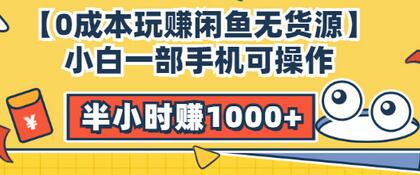 【0成本玩赚闲鱼无货源】
小白一部手机可操作

半小时赚1000+

¥